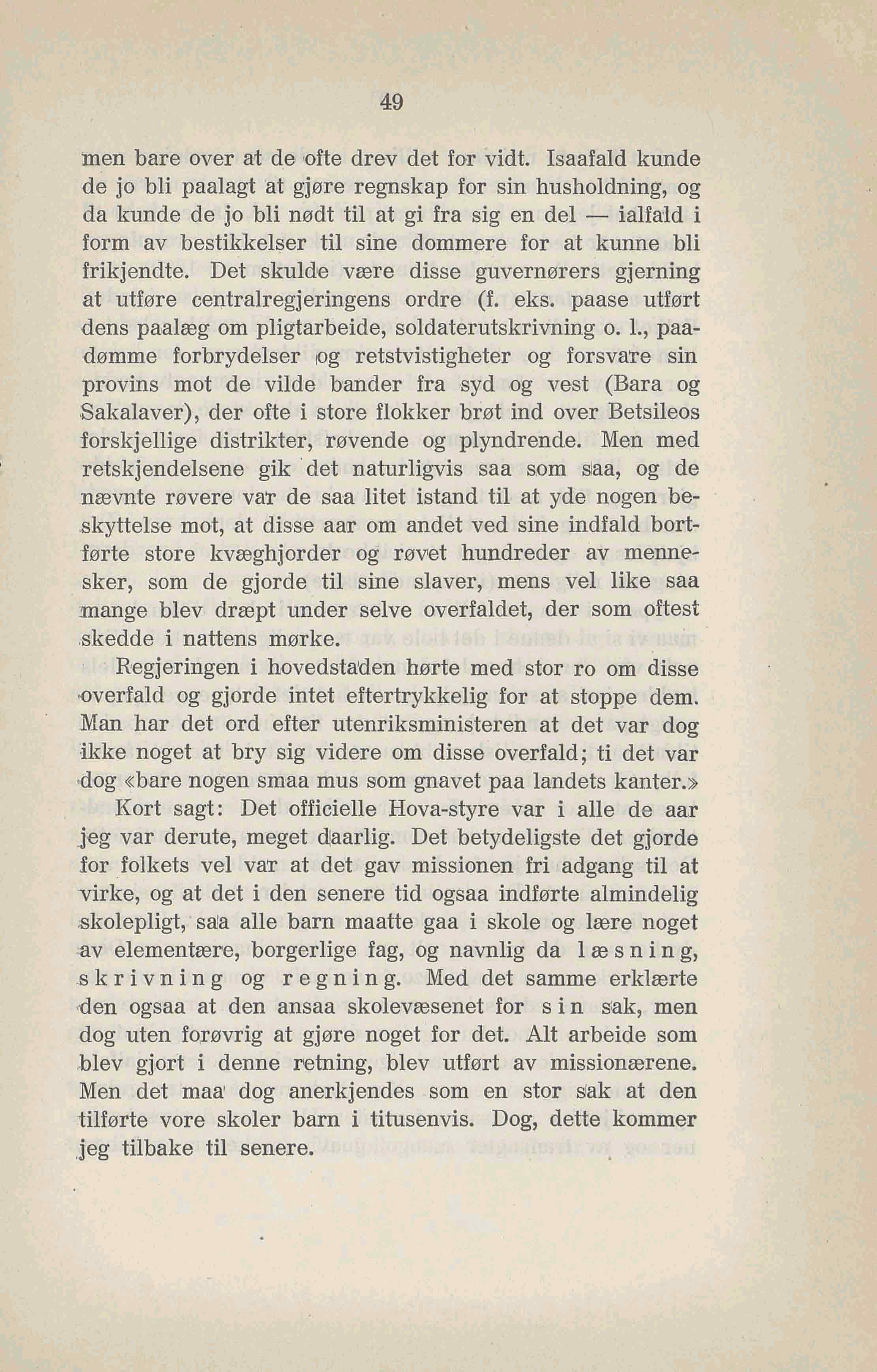 49

men bare over at de ofte drev det for vidt. Isaafald kunde de jo bli paalagt at gjøre regnskap for sin husholdning, og da kunde de jo bli nødt til at gi fra sig en del — ialfald i form av bestikkelser til sine dommere for at kunne bli frikjendte. Det skulde være disse guvernørers gjerning at utføre centralregjeringens ordre (f. eks. paase utført dens paalæg om pligtarbeide, soldaterutskrivning o. l., paadømme forbrydelser og retstvistigheter og forsvare sin provins mot de vilde bander fra syd og vest (Bara og Sakalaver), der ofte i store flokker brøt ind over Betsileos forskjellige distrikter, røvende og plyndrende. Men med retskjendelsene gik det naturligvis saa som saa, og de nævnte røvere var de saa litet istand til at yde nogen beskyttelse mot, at disse aar om andet ved sine indfald bortførte store kvæghjorder og røvet hundreder av mennesker, som de gjorde til sine slaver, mens vel like saa mange blev dræpt under selve overfaldet, der som oftest skedde i nattens mørke.

Regjeringen i hovedstaden hørte med stor ro om disse overfald og gjorde intet eftertrykkelig for at stoppe dem. Man har det ord efter utenriksministeren at det var dog ikke noget at bry sig videre om disse overfald; ti det var dog «bare nogen smaa mus som gnavet paa landets kanter.»

Kort sagt: Det officielle Hova-styre var i alle de aar jeg var derute, meget daarlig. Det betydeligste det gjorde for folkets vel var at det gav missionen fri adgang til at virke, og at det i den senere tid ogsaa indførte almindelig skolepligt, saa alle barn maatte gaa i skole og lære noget av elementære, borgerlige fag, og navnlig da læsning, skrivning og regning. Med det samme erklærte den ogsaa at den ansaa skolevæsenet for sin sak, men dog uten forøvrig at gjøre noget for det. Alt arbeide som blev gjort i denne retning, blev utført av missionærene. Men det maa dog anerkjendes som en stor sak at den tilførte vore skoler barn i titusenvis. Dog, dette kommer jeg tilbake til senere.